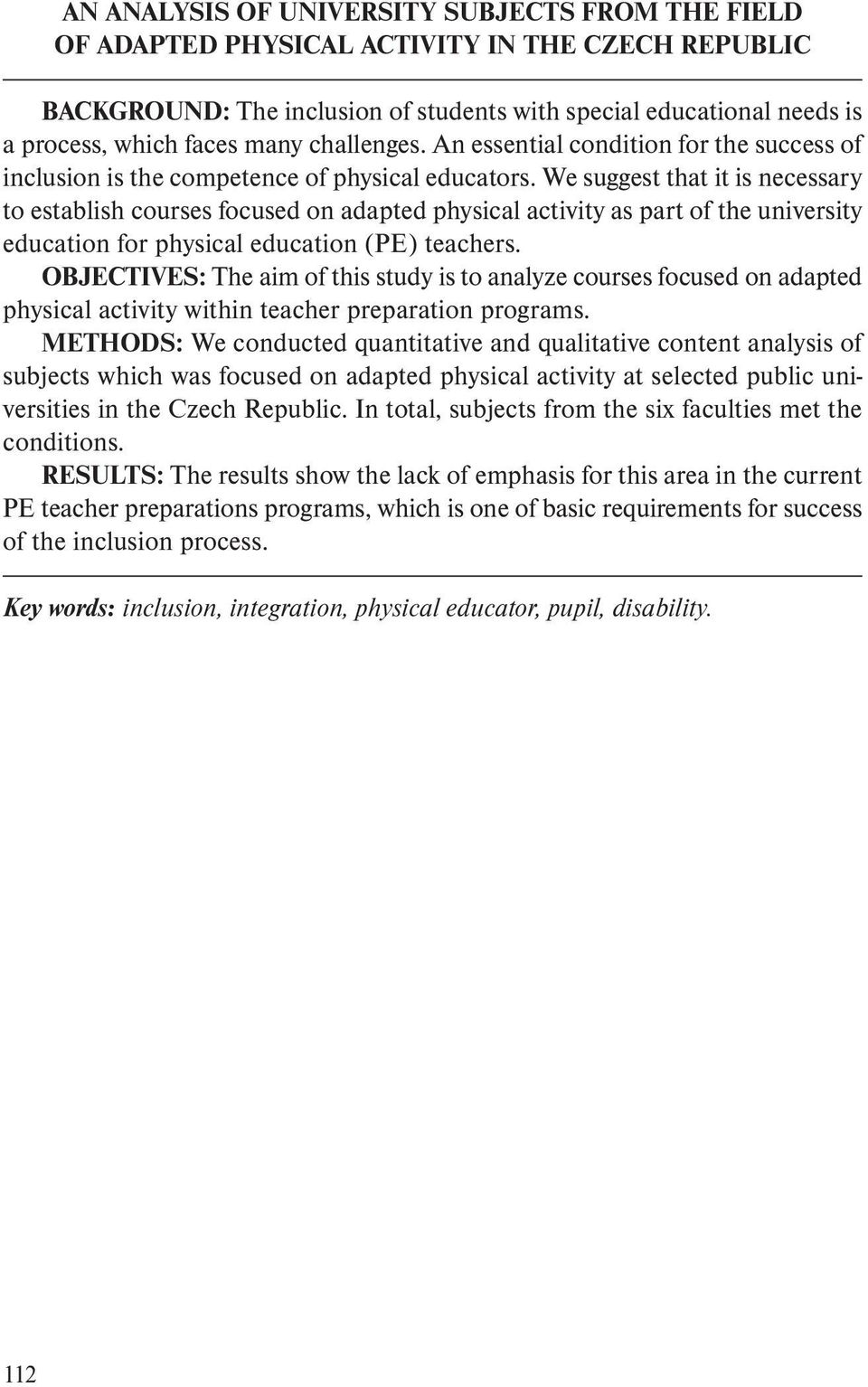 AN ANALYSIS OF UNIVERSITY SUBJECTS FROM THE FIELD OF ADAPTED PHYSICAL ACTIVITY IN THE CZECH REPUBLIC

BACKGROUND: The inclusion of students with special educational needs is a process, which faces many challenges. An essential condition for the success of inclusion is the competence of physical educators. We suggest that it is necessary to establish courses focused on adapted physical activity as part of the university education for physical education (PE) teachers.
OBJECTIVES: The aim of this study is to analyze courses focused on adapted physical activity within teacher preparation programs.
METHODS: We conducted quantitative and qualitative content analysis of subjects which was focused on adapted physical activity at selected public universities in the Czech Republic. In total, subjects from the six faculties met the conditions.
RESULTS: The results show the lack of emphasis for this area in the current PE teacher preparations programs, which is one of basic requirements for success of the inclusion process.

Key words: inclusion, integration, physical educator, pupil, disability.

112